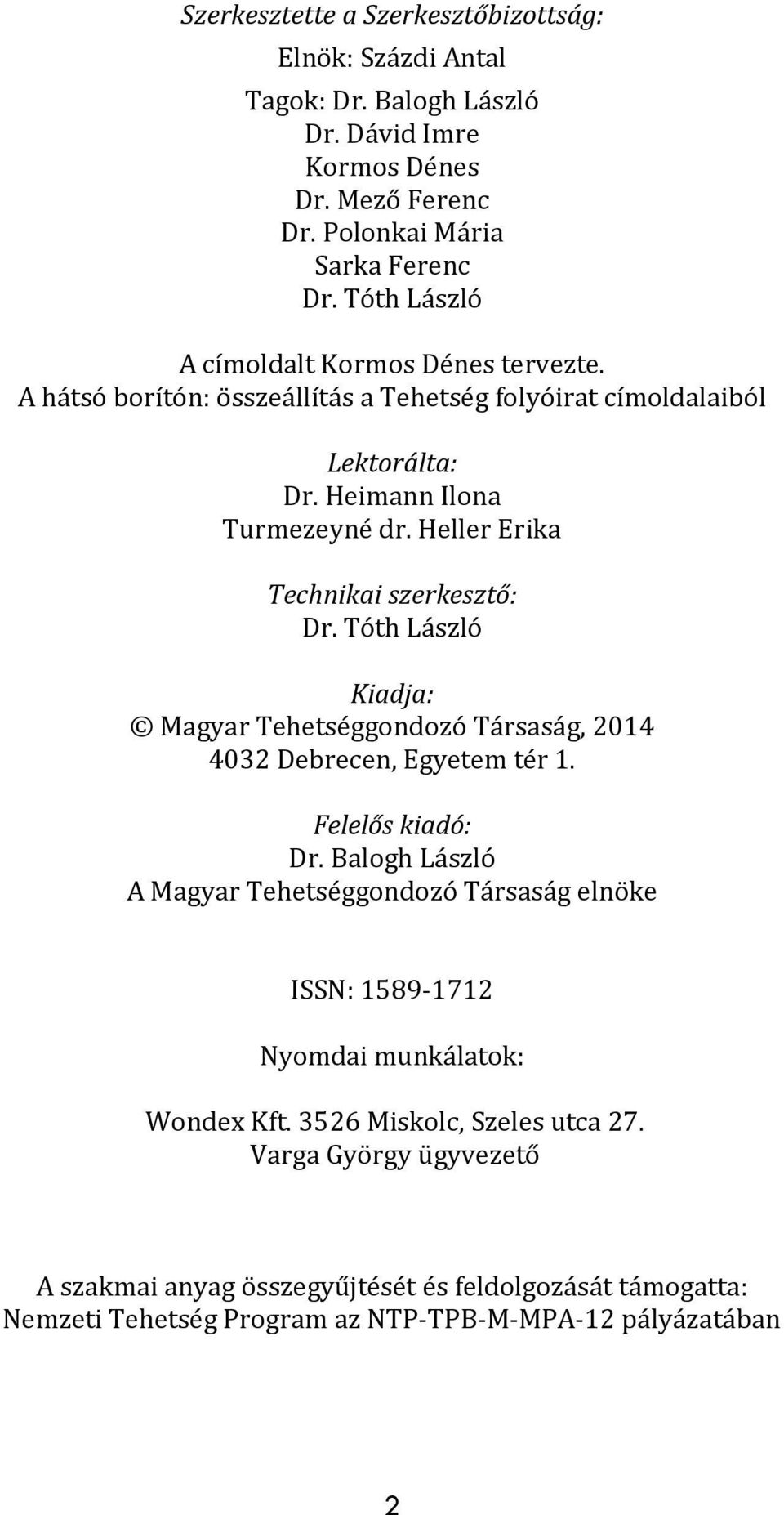 Szerkesztette a Szerkesztőbizottság:
Elnök: Százdi Antal
Tagok: Dr. Balogh László
Dr. Dávid Imre
Kormos Dénes
Dr. Mező Ferenc
Dr. Polonkai Mária
Sarka Ferenc
Dr. Tóth László

A címoldalt Kormos Dénes tervezte.
A hátsó borítón: összeállítás a Tehetség folyóirat címoldalaiból

Lektorálta:
Dr. Heimann Ilona
Turmezeyné dr. Heller Erika

Technikai szerkesztő:
Dr. Tóth László

Kiadja:
© Magyar Tehetséggondozó Társaság, 2014
4032 Debrecen, Egyetem tér 1.

Felelős kiadó:
Dr. Balogh László
A Magyar Tehetséggondozó Társaság elnöke

ISSN: 1589-1712

Nyomdai munkálatok:

Wondex Kft. 3526 Miskolc, Szeles utca 27.
Varga György ügyvezető

A szakmai anyag összegyűjtését és feldolgozását támogatta:
Nemzeti Tehetség Program az NTP-TPB-M-MPA-12 pályázatában

2